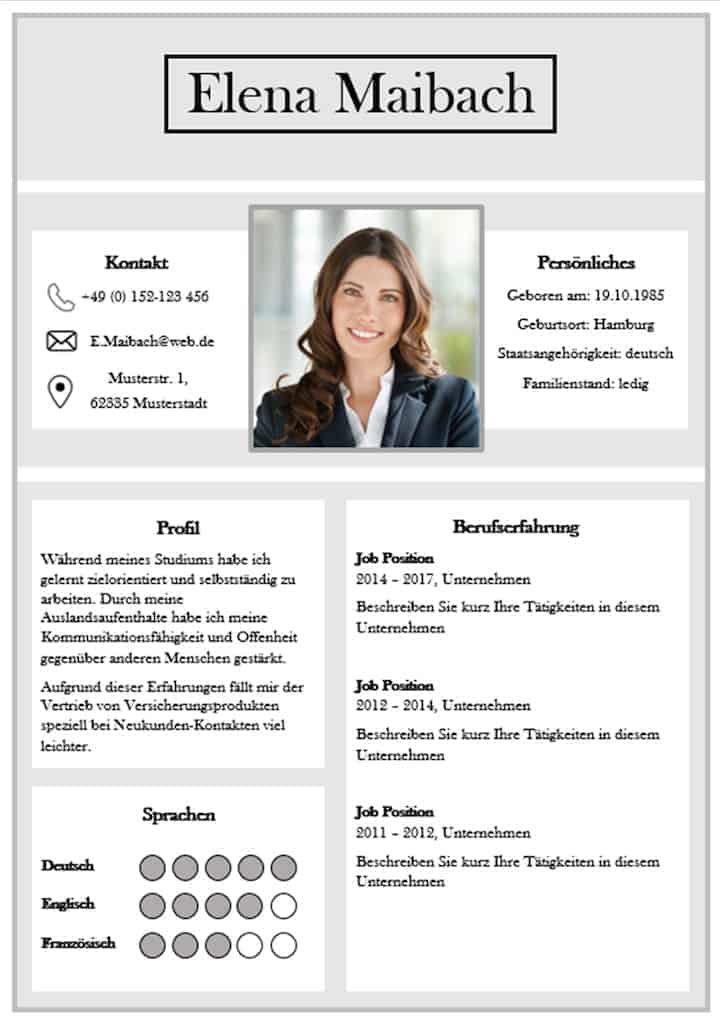 Elena Maibach

Kontakt

+49 (0) 152-123 456

E.Maibach@web.de

Musterstr. 1, 62335 Musterstadt

Persönliches

Geboren am: 19.10.1985

Geburtsort: Hamburg

Staatsangehörigkeit: deutsch

Familienstand: ledig

Profil

Während meines Studiums habe ich gelernt zielorientiert und selbstständig zu arbeiten. Durch meine Auslandsaufenthalte habe ich meine Kommunikationsfähigkeit und Offenheit gegenüber anderen Menschen gestärkt.

Aufgrund dieser Erfahrungen fällt mir der Vertrieb von Versicherungsprodukten speziell bei Neukunden-Kontakten viel leichter.

Sprachen

Deutsch

Englisch

Französisch

Berufserfahrung

Job Position
2014 – 2017, Unternehmen

Beschreiben Sie kurz Ihre Tätigkeiten in diesem Unternehmen

Job Position
2012 – 2014, Unternehmen

Beschreiben Sie kurz Ihre Tätigkeiten in diesem Unternehmen

Job Position
2011 – 2012, Unternehmen

Beschreiben Sie kurz Ihre Tätigkeiten in diesem Unternehmen